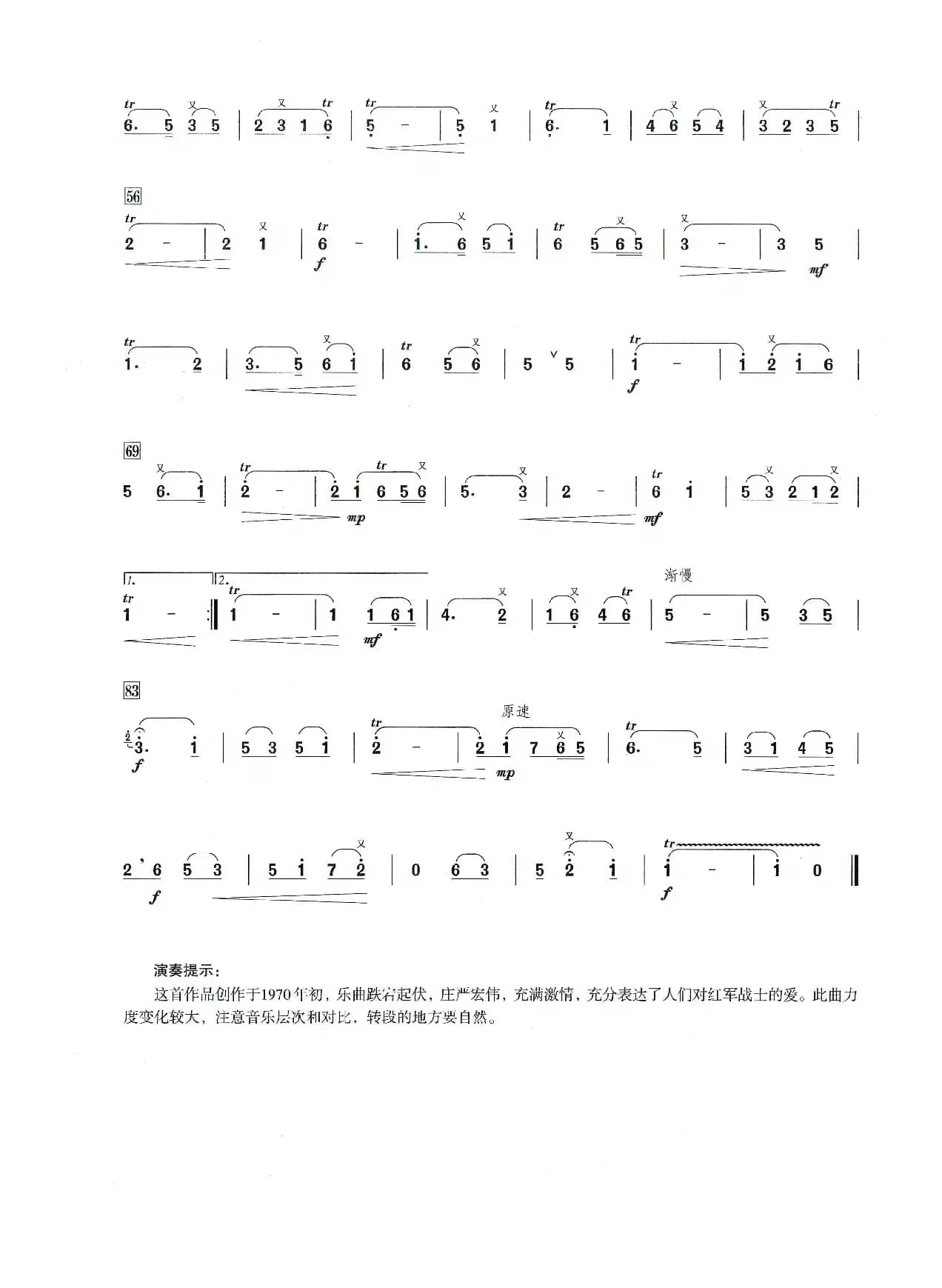 tr 又 又 tr tr 又 tr 又 又 tr
6. 5 3 5 | 2 3 1 6 | 5 - | 5 1 | 6. 1 | 4 6 5 4 | 3 2 3 5 |

56
tr 又 tr 又 tr 又 又
2 - | 2 1 | 6 - | 1. 6 5 1 | 6 5 6 5 | 3 - | 3 5 |
f mf

tr 又 tr 又 tr 又
1. 2 | 3. 5 6 1 | 6 5 6 | 5 5 | 1 - | 1 2 1 6 |
f

69
又 tr tr 又 又 tr 又 又
5 6. 1 | 2 - | 2 1 6 5 6 | 5. 3 | 2 - | 6 1 | 5 3 2 1 2 |
mp mf

1. 2.
渐慢
tr tr 又 又 tr
1 - :‖ 1 - | 1 1 6 1 | 4. 2 | 1 6 4 6 | 5 - | 5 3 5 |
mf

83
原速
tr 又 tr
3. 1 | 5 3 5 1 | 2 - | 2 1 7 6 5 | 6. 5 | 3 1 4 5 |
f mp

又 又 tr
2 6 5 3 | 5 1 7 2 | 0 6 3 | 5 2 1 | 1 - | 1 0 ‖
f f

演奏提示：
这首作品创作于1970年初，乐曲跌宕起伏，庄严宏伟，充满激情，充分表达了人们对红军战士的爱。此曲力度变化较大，注意音乐层次和对比，转段的地方要自然。